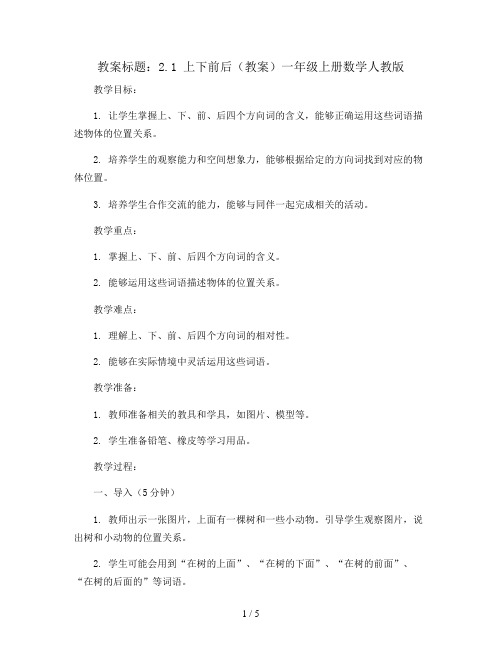 教案标题：2.1 上下前后（教案）一年级上册数学人教版

教学目标：

1. 让学生掌握上、下、前、后四个方向词的含义，能够正确运用这些词语描述物体的位置关系。

2. 培养学生的观察能力和空间想象力，能够根据给定的方向词找到对应的物体位置。

3. 培养学生合作交流的能力，能够与同伴一起完成相关的活动。

教学重点：

1. 掌握上、下、前、后四个方向词的含义。

2. 能够运用这些词语描述物体的位置关系。

教学难点：

1. 理解上、下、前、后四个方向词的相对性。

2. 能够在实际情境中灵活运用这些词语。

教学准备：

1. 教师准备相关的教具和学具，如图片、模型等。

2. 学生准备铅笔、橡皮等学习用品。

教学过程：

一、导入（5分钟）

1. 教师出示一张图片，上面有一棵树和一些小动物。引导学生观察图片，说出树和小动物的位置关系。

2. 学生可能会用到“在树的上面”、“在树的下面”、“在树的前面”、“在树的后面的”等词语。

1 / 5